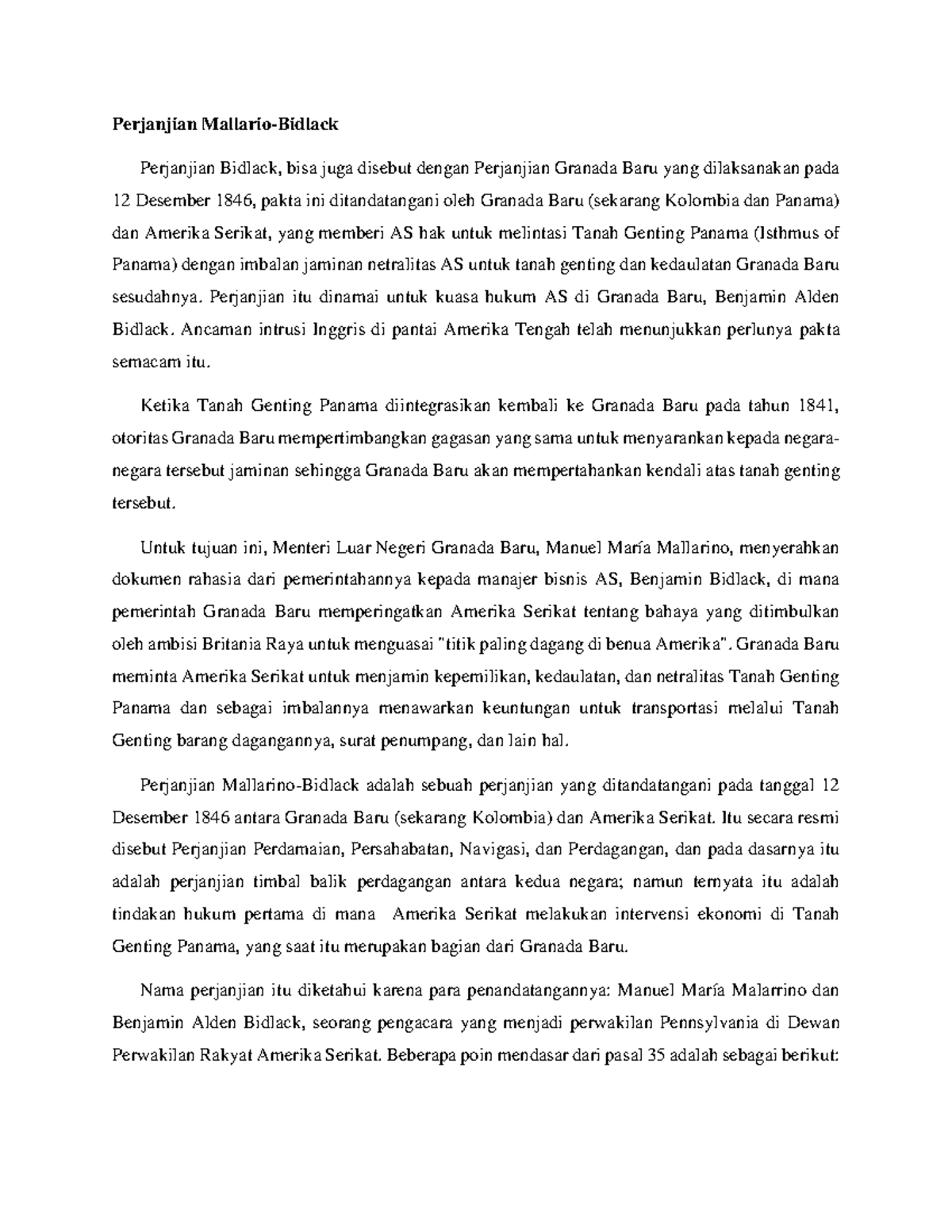 Perjanjian Mallario-Bidlack

Perjanjian Bidlack, bisa juga disebut dengan Perjanjian Granada Baru yang dilaksanakan pada 12 Desember 1846, pakta ini ditandatangani oleh Granada Baru (sekarang Kolombia dan Panama) dan Amerika Serikat, yang memberi AS hak untuk melintasi Tanah Genting Panama (Isthmus of Panama) dengan imbalan jaminan netralitas AS untuk tanah genting dan kedaulatan Granada Baru sesudahnya. Perjanjian itu dinamai untuk kuasa hukum AS di Granada Baru, Benjamin Alden Bidlack. Ancaman intrusi Inggris di pantai Amerika Tengah telah menunjukkan perlunya pakta semacam itu.

Ketika Tanah Genting Panama diintegrasikan kembali ke Granada Baru pada tahun 1841, otoritas Granada Baru mempertimbangkan gagasan yang sama untuk menyarankan kepada negara-negara tersebut jaminan sehingga Granada Baru akan mempertahankan kendali atas tanah genting tersebut.

Untuk tujuan ini, Menteri Luar Negeri Granada Baru, Manuel María Mallarino, menyerahkan dokumen rahasia dari pemerintahannya kepada manajer bisnis AS, Benjamin Bidlack, di mana pemerintah Granada Baru memperingatkan Amerika Serikat tentang bahaya yang ditimbulkan oleh ambisi Britania Raya untuk menguasai "titik paling dagang di benua Amerika". Granada Baru meminta Amerika Serikat untuk menjamin kepemilikan, kedaulatan, dan netralitas Tanah Genting Panama dan sebagai imbalannya menawarkan keuntungan untuk transportasi melalui Tanah Genting barang dagangannya, surat penumpang, dan lain hal.

Perjanjian Mallarino-Bidlack adalah sebuah perjanjian yang ditandatangani pada tanggal 12 Desember 1846 antara Granada Baru (sekarang Kolombia) dan Amerika Serikat. Itu secara resmi disebut Perjanjian Perdamaian, Persahabatan, Navigasi, dan Perdagangan, dan pada dasarnya itu adalah perjanjian timbal balik perdagangan antara kedua negara; namun ternyata itu adalah tindakan hukum pertama di mana Amerika Serikat melakukan intervensi ekonomi di Tanah Genting Panama, yang saat itu merupakan bagian dari Granada Baru.

Nama perjanjian itu diketahui karena para penandatangannya: Manuel María Malarrino dan Benjamin Alden Bidlack, seorang pengacara yang menjadi perwakilan Pennsylvania di Dewan Perwakilan Rakyat Amerika Serikat. Beberapa poin mendasar dari pasal 35 adalah sebagai berikut: